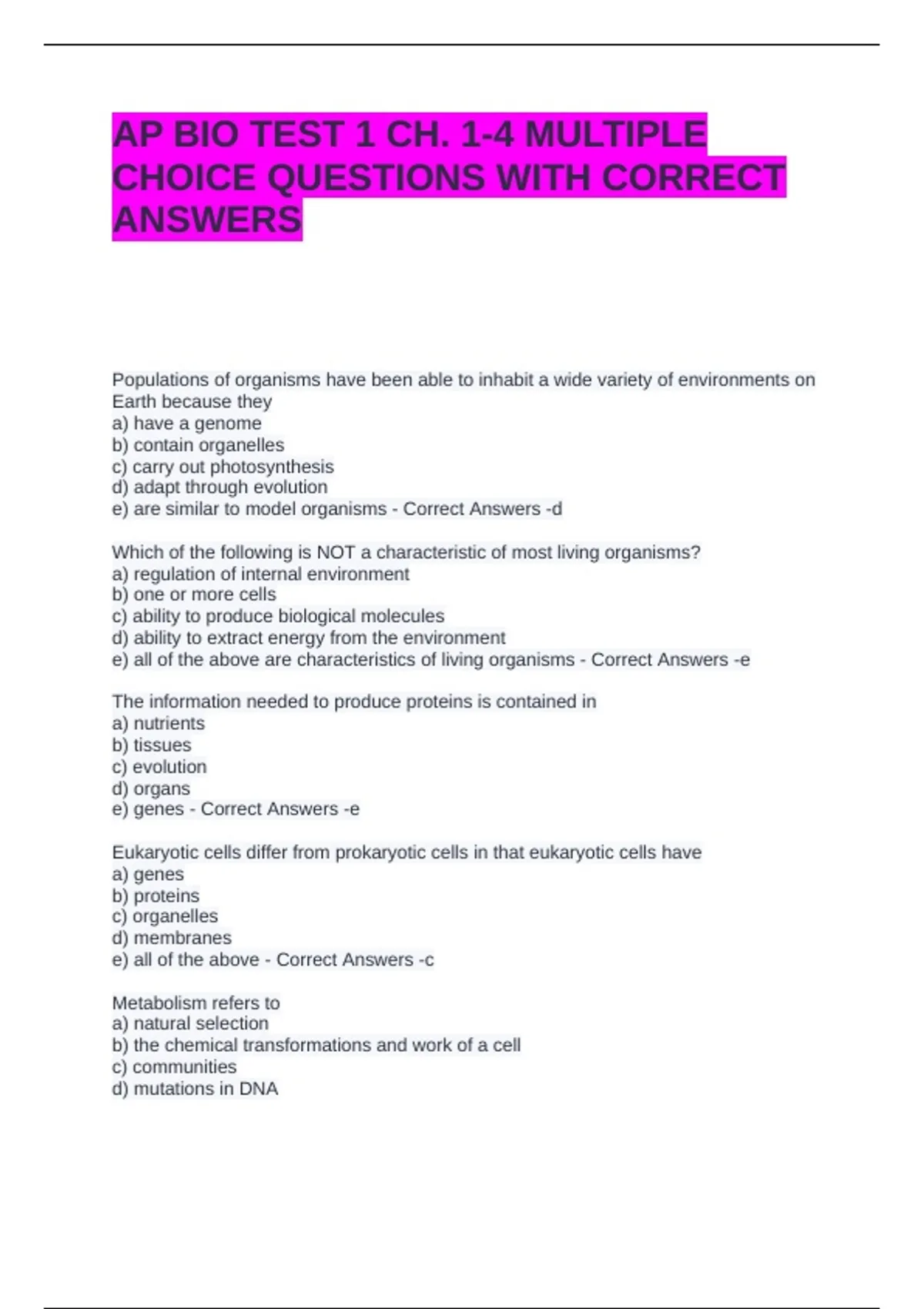 AP BIO TEST 1 CH. 1-4 MULTIPLE CHOICE QUESTIONS WITH CORRECT ANSWERS

Populations of organisms have been able to inhabit a wide variety of environments on Earth because they
a) have a genome
b) contain organelles
c) carry out photosynthesis
d) adapt through evolution
e) are similar to model organisms - Correct Answers -d

Which of the following is NOT a characteristic of most living organisms?
a) regulation of internal environment
b) one or more cells
c) ability to produce biological molecules
d) ability to extract energy from the environment
e) all of the above are characteristics of living organisms - Correct Answers -e

The information needed to produce proteins is contained in
a) nutrients
b) tissues
c) evolution
d) organs
e) genes - Correct Answers -e

Eukaryotic cells differ from prokaryotic cells in that eukaryotic cells have
a) genes
b) proteins
c) organelles
d) membranes
e) all of the above - Correct Answers -c

Metabolism refers to
a) natural selection
b) the chemical transformations and work of a cell
c) communities
d) mutations in DNA